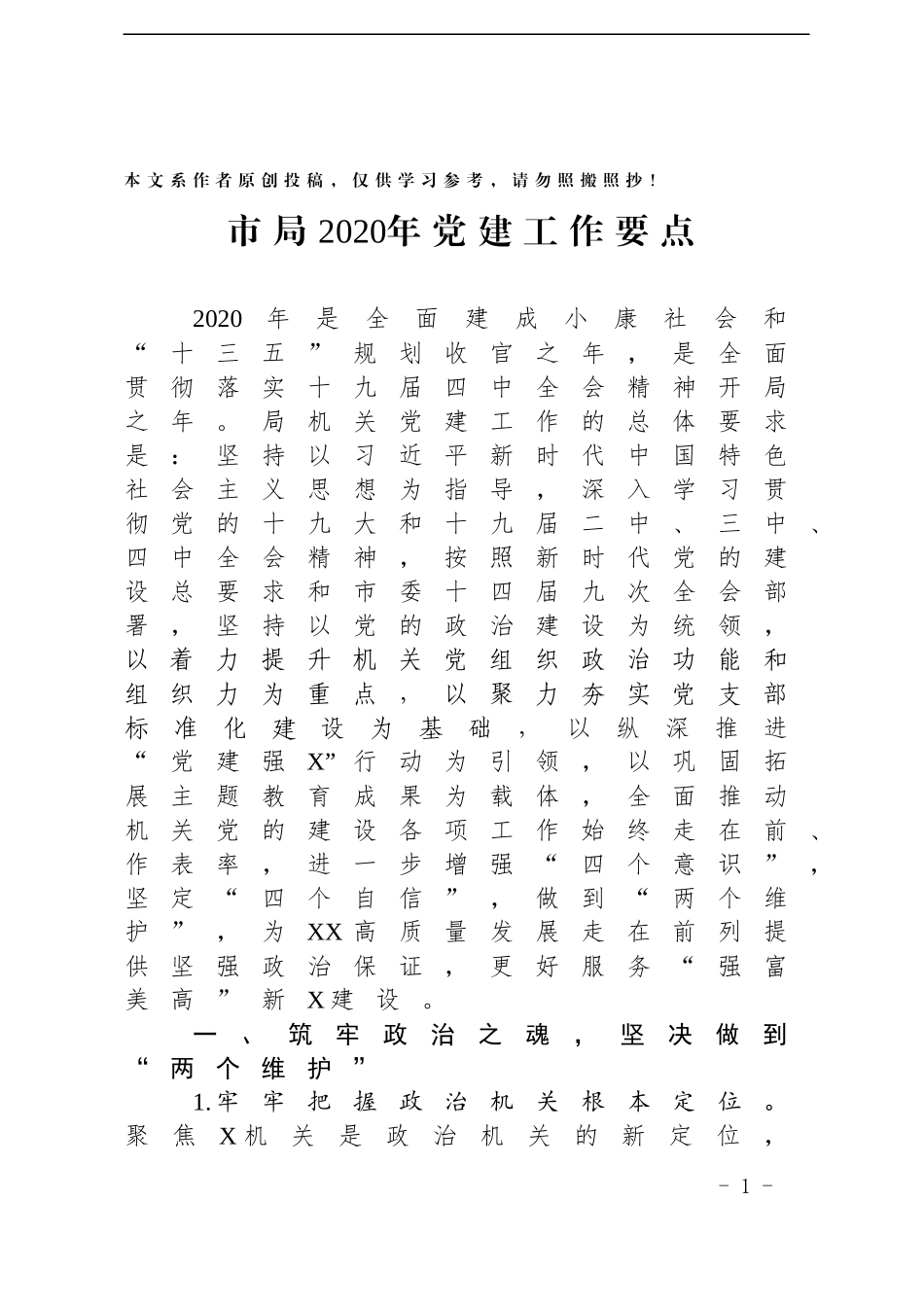 本文系作者原创投稿，仅供学习参考，请勿照搬照抄！

市局2020年党建工作要点

2020年是全面建成小康社会和“十三五”规划收官之年，是全面贯彻落实十九届四中全会精神开局之年。局机关党建工作的总体要求是：坚持以习近平新时代中国特色社会主义思想为指导，深入学习贯彻党的十九大和十九届二中、三中、四中全会精神，按照新时代党的建设总要求和市委十四届九次全会部署，坚持以党的政治建设为统领，以着力提升机关党组织政治功能和组织力为重点，以聚力夯实党支部标准化建设为基础，以纵深推进“党建强X”行动为引领，以巩固拓展主题教育成果为载体，全面推动机关党的建设各项工作始终走在前、作表率，进一步增强“四个意识”，坚定“四个自信”，做到“两个维护”，为XX高质量发展走在前列提供坚强政治保证，更好服务“强富美高”新X建设。

一、筑牢政治之魂，坚决做到“两个维护”

1.牢牢把握政治机关根本定位。聚焦X机关是政治机关的新定位，

- 1 -